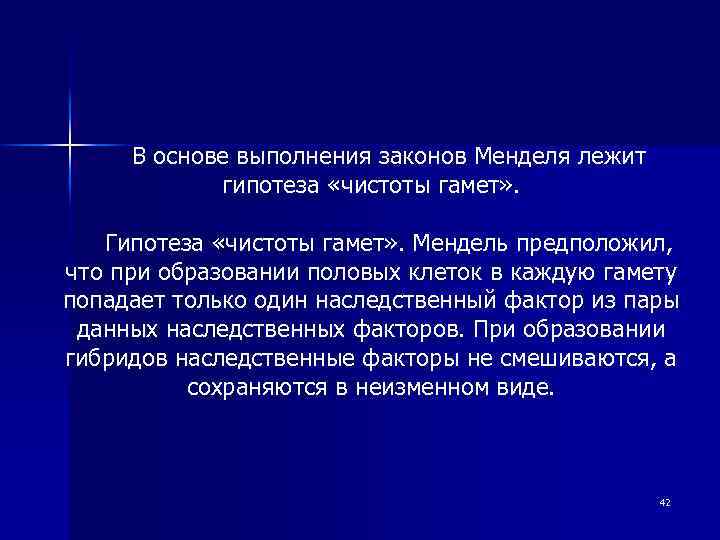 В основе выполнения законов Менделя лежит гипотеза «чистоты гамет».

Гипотеза «чистоты гамет». Мендель предположил, что при образовании половых клеток в каждую гамету попадает только один наследственный фактор из пары данных наследственных факторов. При образовании гибридов наследственные факторы не смешиваются, а сохраняются в неизменном виде.

42